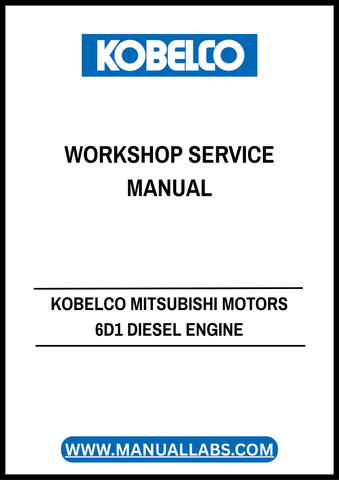 KOBELCO

WORKSHOP SERVICE MANUAL

KOBELCO MITSUBISHI MOTORS
6D1 DIESEL ENGINE

WWW.MANUALLABS.COM